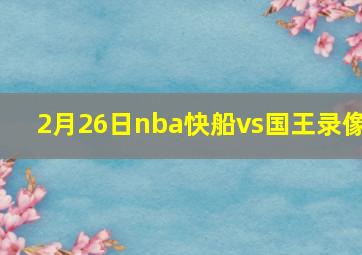 2月26日nba快船vs国王录像